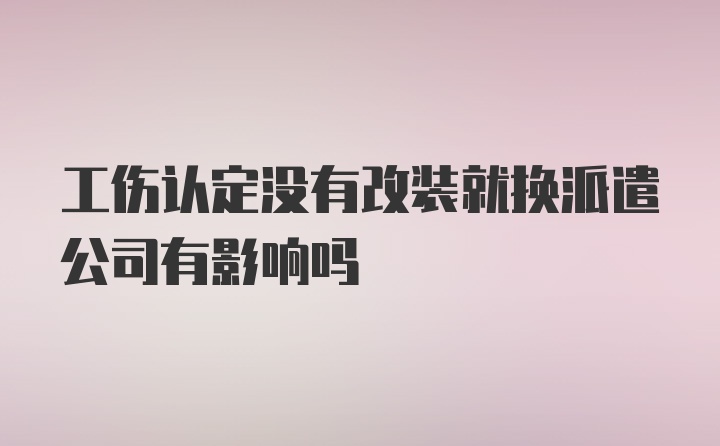 工伤认定没有改装就换派遣公司有影响吗